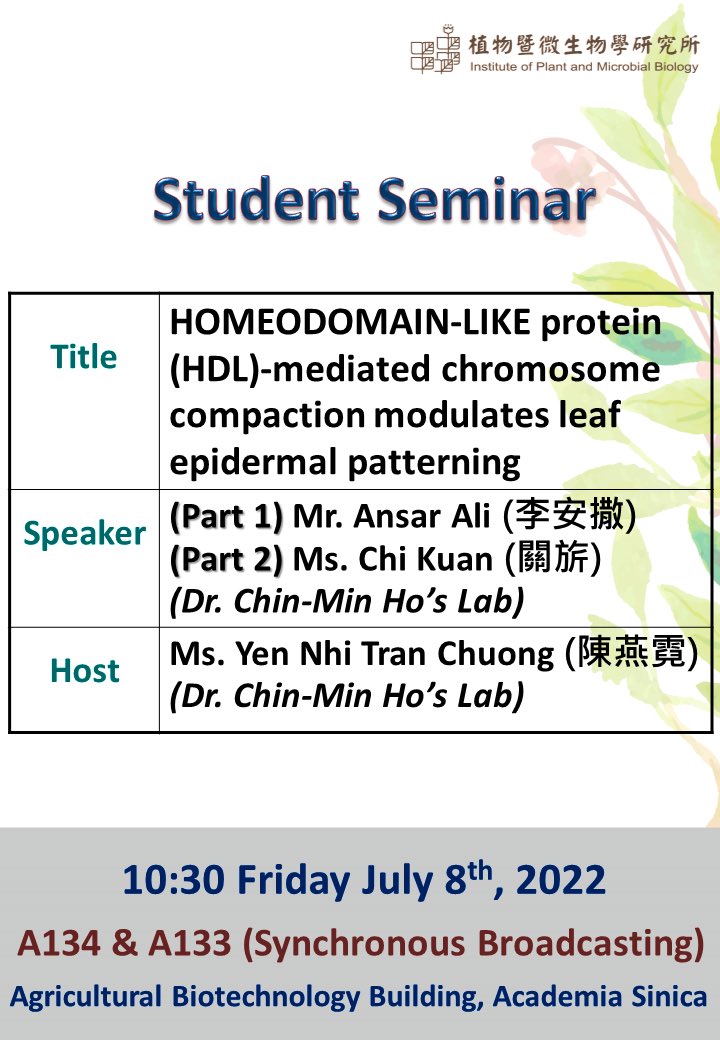 植物暨微生物學研究所
Institute of Plant and Microbial Biology

Student Seminar

| Title | HOMEODOMAIN-LIKE protein (HDL)-mediated chromosome compaction modulates leaf epidermal patterning |
|---|---|
| Speaker | (Part 1) Mr. Ansar Ali (李安撒) (Part 2) Ms. Chi Kuan (關旂) (Dr. Chin-Min Ho's Lab) |
| Host | Ms. Yen Nhi Tran Chuong (陳燕霓) (Dr. Chin-Min Ho's Lab) |

10:30 Friday July 8$^{th}$, 2022
A134 & A133 (Synchronous Broadcasting)
Agricultural Biotechnology Building, Academia Sinica